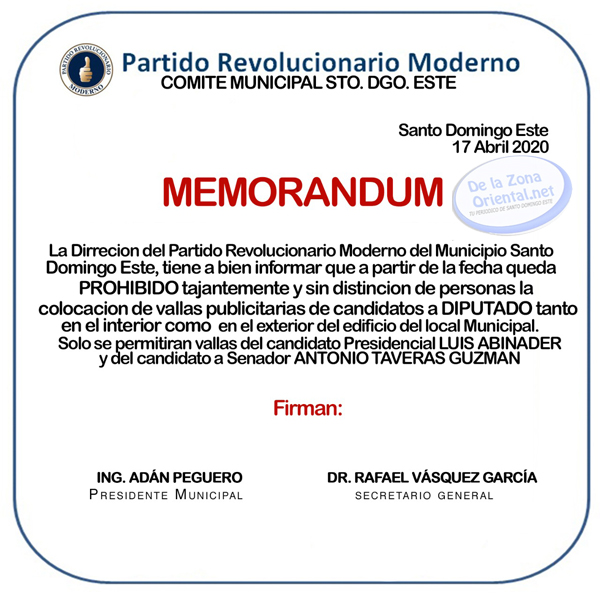 PARTIDO REVOLUCIONARIO MODERNO

Partido Revolucionario Moderno
COMITE MUNICIPAL STO. DGO. ESTE

Santo Domingo Este
17 Abril 2020

MEMORANDUM

De la Zona Oriental.net
TU PERIODICO DE SANTO DOMINGO ESTE

La Dirrecion del Partido Revolucionario Moderno del Municipio Santo Domingo Este, tiene a bien informar que a partir de la fecha queda PROHIBIDO tajantemente y sin distincion de personas la colocacion de vallas publicitarias de candidatos a DIPUTADO tanto en el interior como en el exterior del edificio del local Municipal. Solo se permitiran vallas del candidato Presidencial LUIS ABINADER y del candidato a Senador ANTONIO TAVERAS GUZMAN

Firman:

ING. ADÁN PEGUERO
PRESIDENTE MUNICIPAL

DR. RAFAEL VÁSQUEZ GARCÍA
SECRETARIO GENERAL